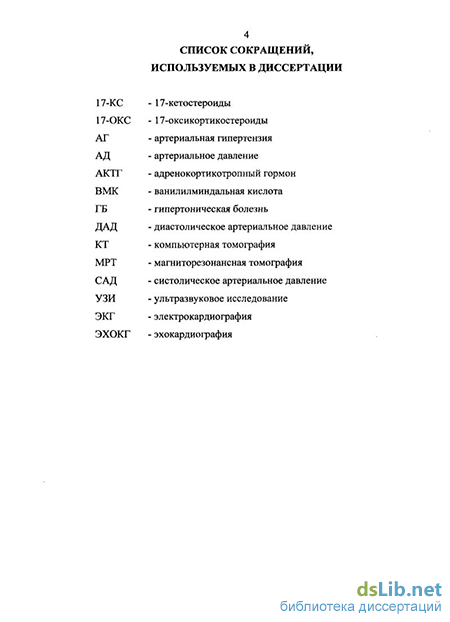 4

СПИСОК СОКРАЩЕНИЙ, ИСПОЛЬЗУЕМЫХ В ДИССЕРТАЦИИ

17-КС - 17-кетостероиды
17-ОКС - 17-оксикортикостероиды
АГ - артериальная гипертензия
АД - артериальное давление
АКТГ - адренокортикотропный гормон
ВМК - ванилилминдальная кислота
ГБ - гипертоническая болезнь
ДАД - диастолическое артериальное давление
КТ - компьютерная томография
МРТ - магниторезонансная томография
САД - систолическое артериальное давление
УЗИ - ультразвуковое исследование
ЭКГ - электрокардиография
ЭХОКГ - эхокардиография

dsLib.net
библиотека диссертаций